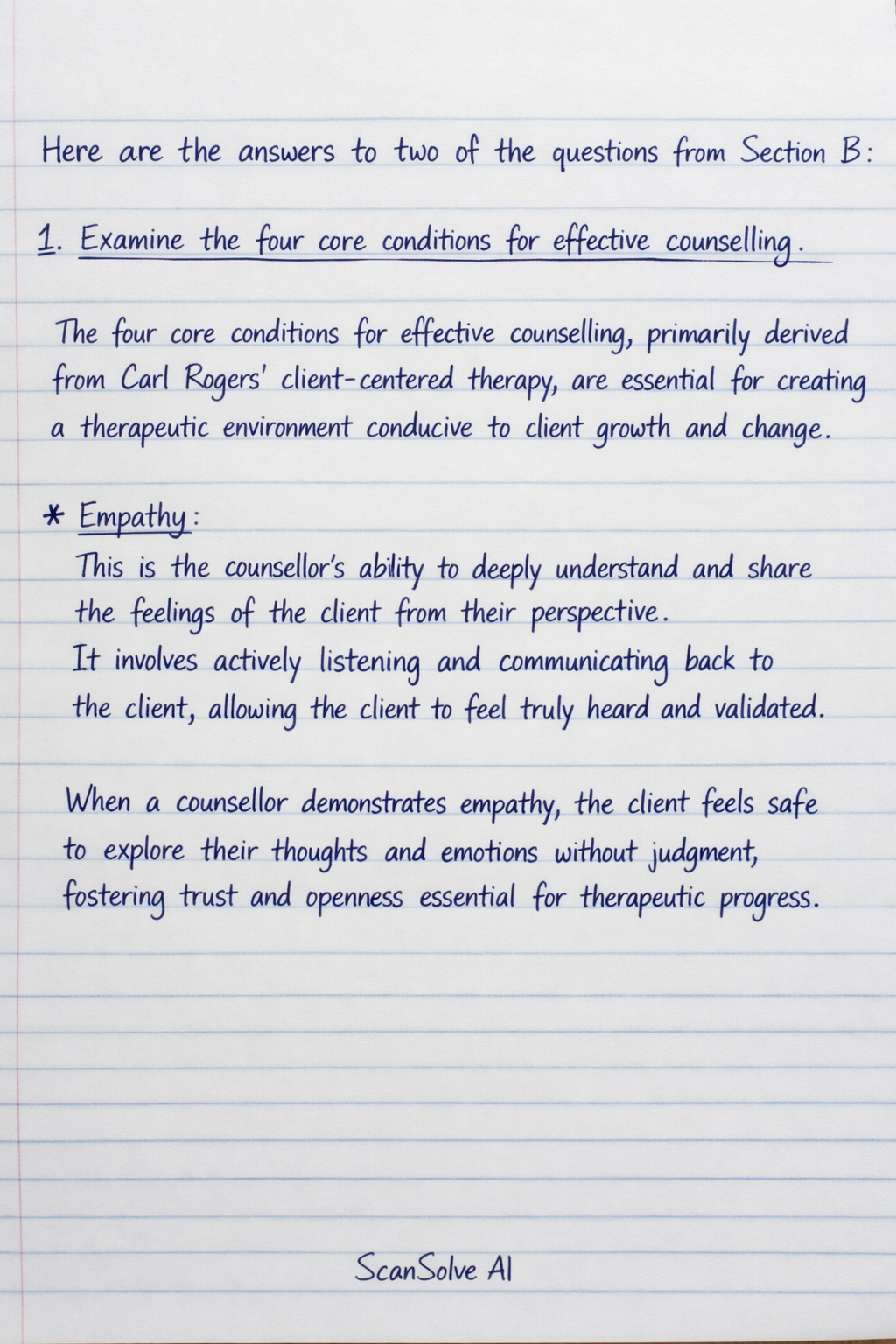 Here are the answers to two of the questions from Section B:

1. Examine the four core conditions for effective counselling.

The four core conditions for effective counselling, primarily derived from Carl Rogers' client-centered therapy, are essential for creating a therapeutic environment conducive to client growth and change.

* Empathy:
This is the counsellor's ability to deeply understand and share the feelings of the client from their perspective.
It involves actively listening and communicating back to the client, allowing the client to feel truly heard and validated.

When a counsellor demonstrates empathy, the client feels safe to explore their thoughts and emotions without judgment, fostering trust and openness essential for therapeutic progress.

ScanSolve AI